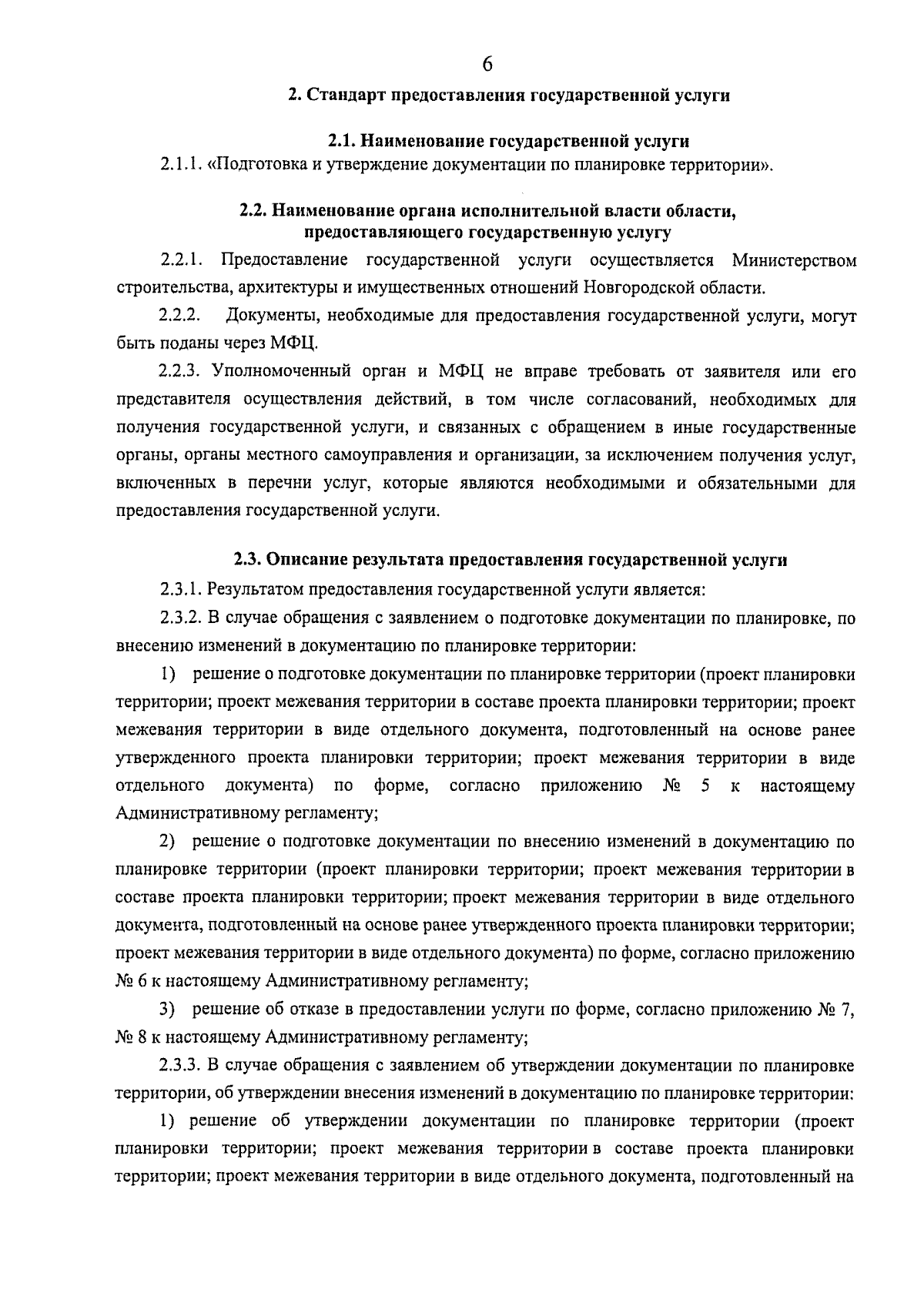 6

2. Стандарт предоставления государственной услуги

2.1. Наименование государственной услуги

2.1.1. «Подготовка и утверждение документации по планировке территории».

2.2. Наименование органа исполнительной власти области, предоставляющего государственную услугу

2.2.1. Предоставление государственной услуги осуществляется Министерством строительства, архитектуры и имущественных отношений Новгородской области.

2.2.2. Документы, необходимые для предоставления государственной услуги, могут быть поданы через МФЦ.

2.2.3. Уполномоченный орган и МФЦ не вправе требовать от заявителя или его представителя осуществления действий, в том числе согласований, необходимых для получения государственной услуги, и связанных с обращением в иные государственные органы, органы местного самоуправления и организации, за исключением получения услуг, включенных в перечни услуг, которые являются необходимыми и обязательными для предоставления государственной услуги.

2.3. Описание результата предоставления государственной услуги

2.3.1. Результатом предоставления государственной услуги является:

2.3.2. В случае обращения с заявлением о подготовке документации по планировке, по внесению изменений в документацию по планировке территории:

1) решение о подготовке документации по планировке территории (проект планировки территории; проект межевания территории в составе проекта планировки территории; проект межевания территории в виде отдельного документа, подготовленный на основе ранее утвержденного проекта планировки территории; проект межевания территории в виде отдельного документа) по форме, согласно приложению № 5 к настоящему Административному регламенту;

2) решение о подготовке документации по внесению изменений в документацию по планировке территории (проект планировки территории; проект межевания территории в составе проекта планировки территории; проект межевания территории в виде отдельного документа, подготовленный на основе ранее утвержденного проекта планировки территории; проект межевания территории в виде отдельного документа) по форме, согласно приложению № 6 к настоящему Административному регламенту;

3) решение об отказе в предоставлении услуги по форме, согласно приложению № 7, № 8 к настоящему Административному регламенту;

2.3.3. В случае обращения с заявлением об утверждении документации по планировке территории, об утверждении внесения изменений в документацию по планировке территории:

1) решение об утверждении документации по планировке территории (проект планировки территории; проект межевания территории в составе проекта планировки территории; проект межевания территории в виде отдельного документа, подготовленный на